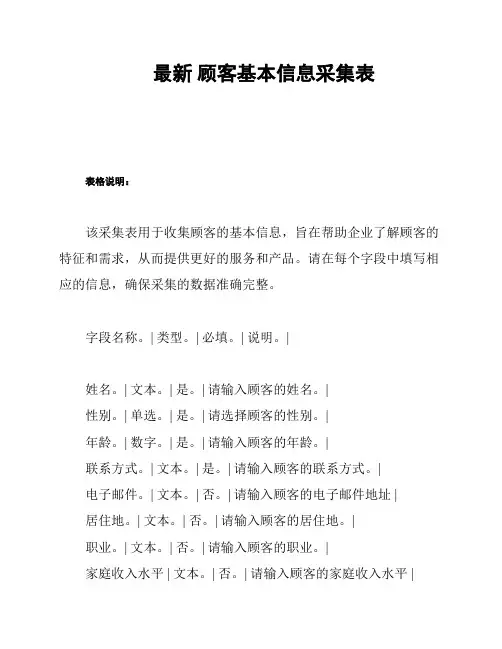 最新 顾客基本信息采集表

表格说明：

该采集表用于收集顾客的基本信息，旨在帮助企业了解顾客的特征和需求，从而提供更好的服务和产品。请在每个字段中填写相应的信息，确保采集的数据准确完整。

字段名称。| 类型。| 必填。| 说明。|

姓名。| 文本。| 是。| 请输入顾客的姓名。|
性别。| 单选。| 是。| 请选择顾客的性别。|
年龄。| 数字。| 是。| 请输入顾客的年龄。|
联系方式。| 文本。| 是。| 请输入顾客的联系方式。|
电子邮件。| 文本。| 否。| 请输入顾客的电子邮件地址 |
居住地。| 文本。| 否。| 请输入顾客的居住地。|
职业。| 文本。| 否。| 请输入顾客的职业。|
家庭收入水平 | 文本。| 否。| 请输入顾客的家庭收入水平 |